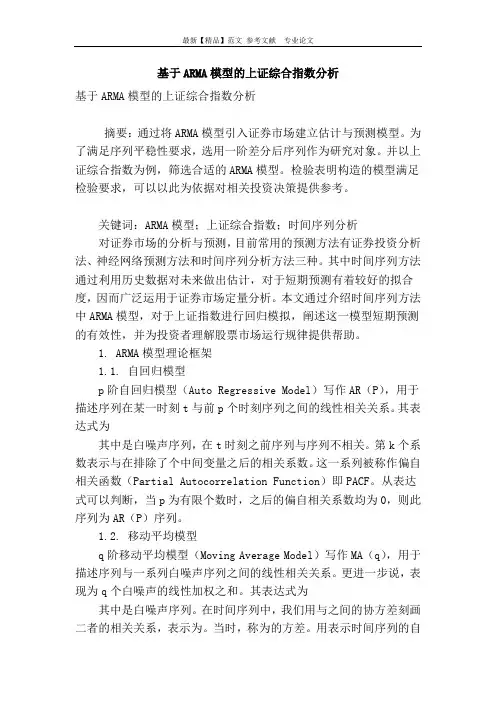 最新【精品】范文 参考文献 专业论文

基于ARMA模型的上证综合指数分析

基于ARMA模型的上证综合指数分析

摘要：通过将ARMA模型引入证券市场建立估计与预测模型。为了满足序列平稳性要求，选用一阶差分后序列作为研究对象。并以上证综合指数为例，筛选合适的ARMA模型。检验表明构造的模型满足检验要求，可以以此为依据对相关投资决策提供参考。

关键词：ARMA模型；上证综合指数；时间序列分析

对证券市场的分析与预测，目前常用的预测方法有证券投资分析法、神经网络预测方法和时间序列分析方法三种。其中时间序列方法通过利用历史数据对未来做出估计，对于短期预测有着较好的拟合度，因而广泛运用于证券市场定量分析。本文通过介绍时间序列方法中ARMA模型，对于上证指数进行回归模拟，阐述这一模型短期预测的有效性，并为投资者理解股票市场运行规律提供帮助。

1. ARMA模型理论框架

1.1. 自回归模型

p阶自回归模型（Auto Regressive Model）写作AR（P），用于描述序列在某一时刻t与前p个时刻序列之间的线性相关关系。其表达式为

其中是白噪声序列，在t时刻之前序列与序列不相关。第k个系数表示与在排除了个中间变量之后的相关系数。这一系列被称作偏自相关函数（Partial Autocorrelation Function）即PACF。从表达式可以判断，当p为有限个数时，之后的偏自相关系数均为0，则此序列为AR（P）序列。

1.2. 移动平均模型

q阶移动平均模型（Moving Average Model）写作MA（q），用于描述序列与一系列白噪声序列之间的线性相关关系。更进一步说，表现为q个白噪声的线性加权之和。其表达式为

其中是白噪声序列。在时间序列中，我们用与之间的协方差刻画二者的相关关系，表示为。当时，称为的方差。用表示时间序列的自